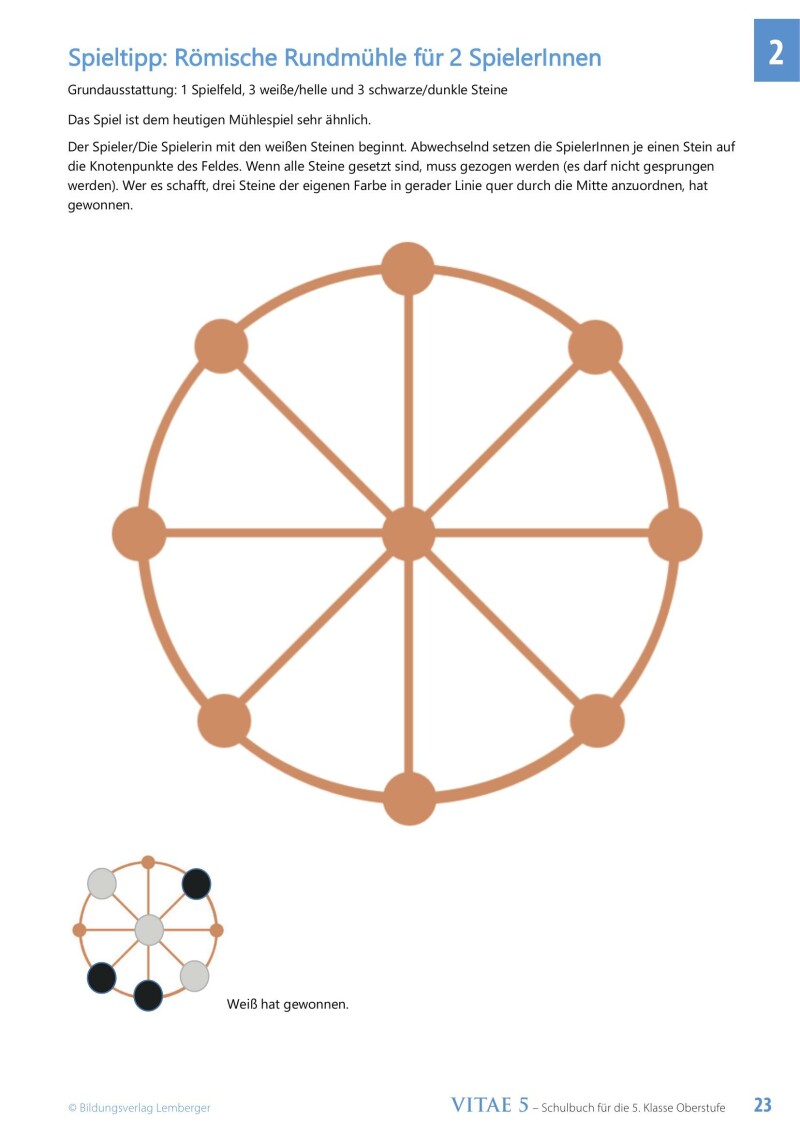 2

Spieltipp: Römische Rundmühle für 2 SpielerInnen

Grundausstattung: 1 Spielfeld, 3 weiße/helle und 3 schwarze/dunkle Steine

Das Spiel ist dem heutigen Mühlespiel sehr ähnlich.

Der Spieler/Die Spielerin mit den weißen Steinen beginnt. Abwechselnd setzen die SpielerInnen je einen Stein auf die Knotenpunkte des Feldes. Wenn alle Steine gesetzt sind, muss gezogen werden (es darf nicht gesprungen werden). Wer es schafft, drei Steine der eigenen Farbe in gerader Linie quer durch die Mitte anzuordnen, hat gewonnen.

Weiß hat gewonnen.

© Bildungsverlag Lemberger

VITAE 5 – Schulbuch für die 5. Klasse Oberstufe 23